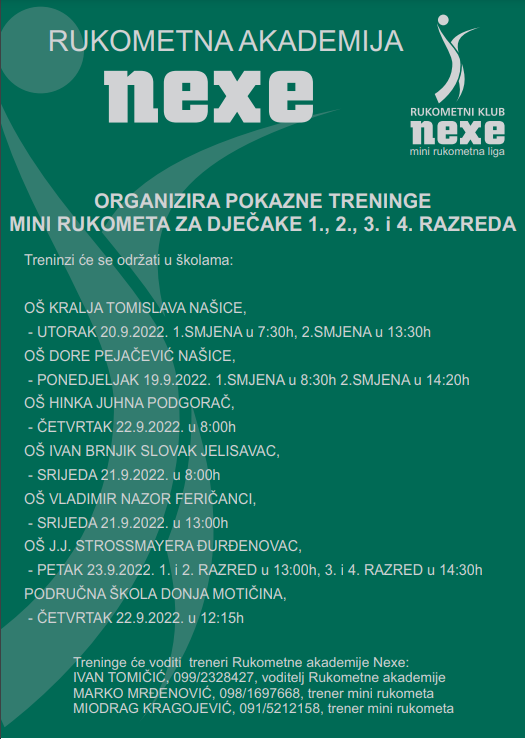 RUKOMETNA AKADEMIJA
nexe

RUKOMETNI KLUB
nexe
mini rukometna liga

ORGANIZIRA POKAZNE TRENINGE
MINI RUKOMETA ZA DJEČAKE 1., 2., 3. i 4. RAZREDA

Treninzi će se održati u školama:

OŠ KRALJA TOMISLAVA NAŠICE,
- UTORAK 20.9.2022. 1.SMJENA u 7:30h, 2.SMJENA u 13:30h
OŠ DORE PEJAČEVIĆ NAŠICE,
- PONEDJELJAK 19.9.2022. 1.SMJENA u 8:30h 2.SMJENA u 14:20h
OŠ HINKA JUHNA PODGORAČ,
- ČETVRTAK 22.9.2022. u 8:00h
OŠ IVAN BRNJIK SLOVAK JELISAVAC,
- SRIJEDA 21.9.2022. u 8:00h
OŠ VLADIMIR NAZOR FERIČANCI,
- SRIJEDA 21.9.2022. u 13:00h
OŠ J.J. STROSSMAYERA ĐURĐENOVAC,
- PETAK 23.9.2022. 1. i 2. RAZRED u 13:00h, 3. i 4. RAZRED u 14:30h
PODRUČNA ŠKOLA DONJA MOTIČINA,
- ČETVRTAK 22.9.2022. u 12:15h

Treninge će voditi treneri Rukometne akademije Nexe:
IVAN TOMIČIĆ, 099/2328427, voditelj Rukometne akademije
MARKO MRĐENOVIĆ, 098/1697668, trener mini rukometa
MIODRAG KRAGOJEVIĆ, 091/5212158, trener mini rukometa